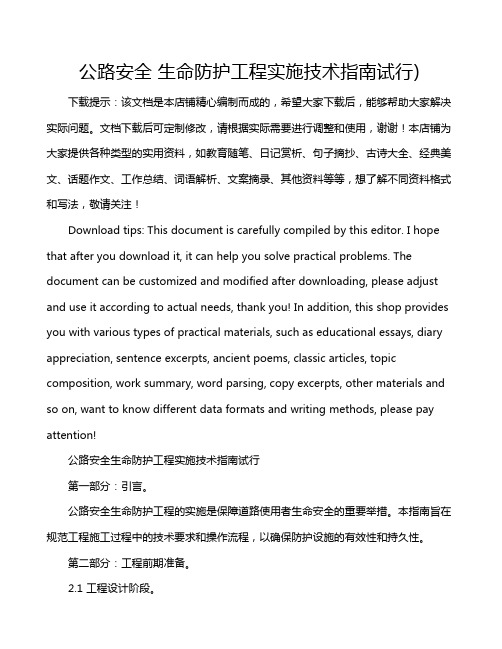 公路安全 生命防护工程实施技术指南试行)

下载提示：该文档是本店铺精心编制而成的，希望大家下载后，能够帮助大家解决实际问题。文档下载后可定制修改，请根据实际需要进行调整和使用，谢谢！本店铺为大家提供各种类型的实用资料，如教育随笔、日记赏析、句子摘抄、古诗大全、经典美文、话题作文、工作总结、词语解析、文案摘录、其他资料等等，想了解不同资料格式和写法，敬请关注！

Download tips: This document is carefully compiled by this editor. I hope that after you download it, it can help you solve practical problems. The document can be customized and modified after downloading, please adjust and use it according to actual needs, thank you! In addition, this shop provides you with various types of practical materials, such as educational essays, diary appreciation, sentence excerpts, ancient poems, classic articles, topic composition, work summary, word parsing, copy excerpts, other materials and so on, want to know different data formats and writing methods, please pay attention!

公路安全生命防护工程实施技术指南试行

第一部分：引言。

公路安全生命防护工程的实施是保障道路使用者生命安全的重要举措。本指南旨在规范工程施工过程中的技术要求和操作流程，以确保防护设施的有效性和持久性。

第二部分：工程前期准备。

2.1 工程设计阶段。